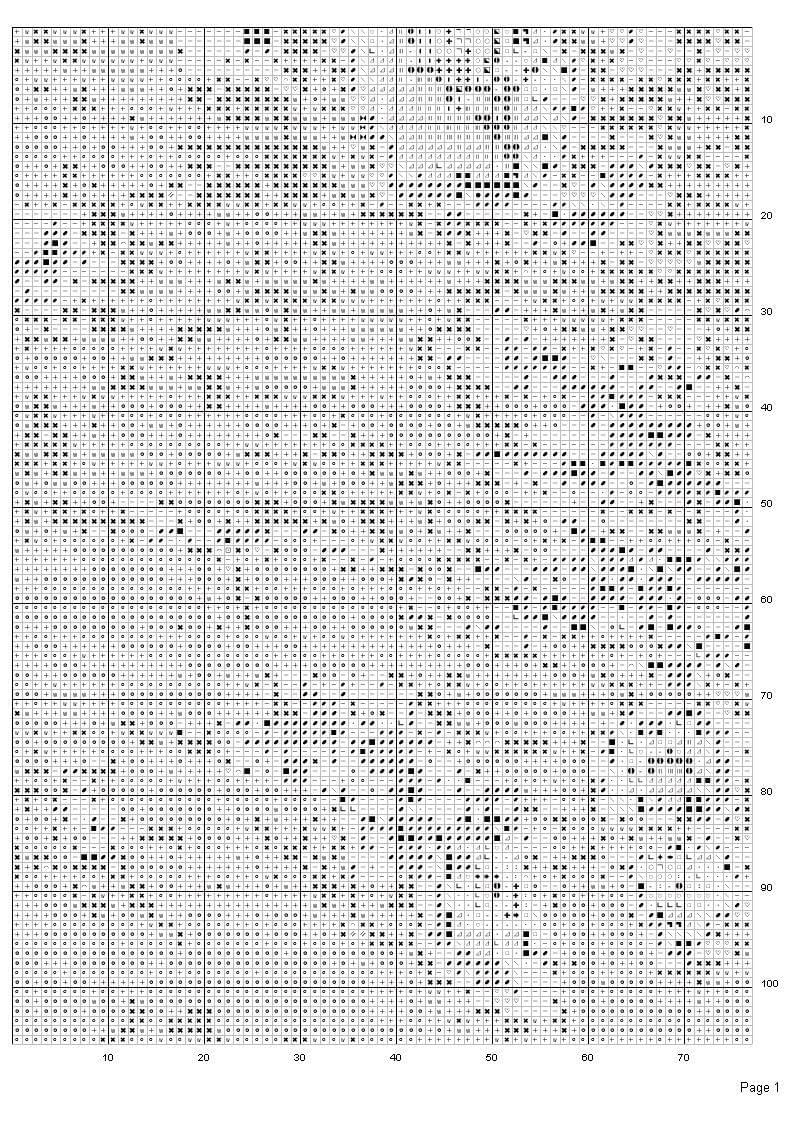 10
20
30
40
50
60
70
80
90
100

10 20 30 40 50 60 70

Page 1